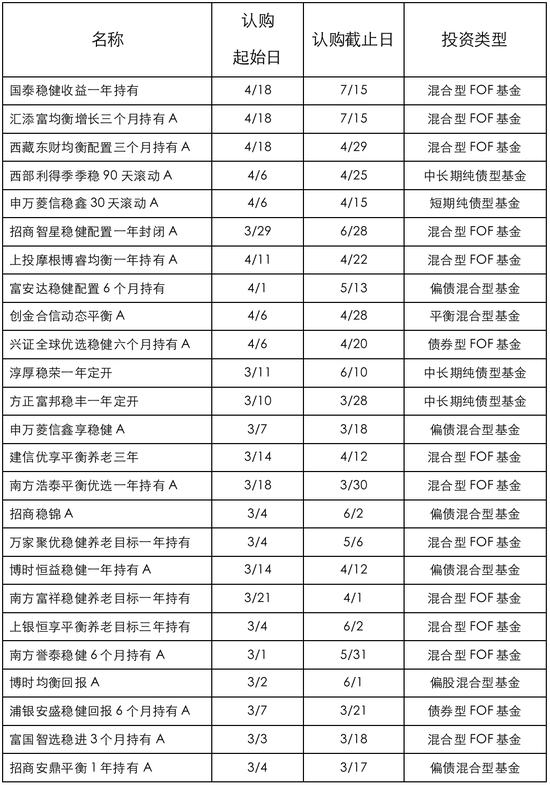 | 名称 | 认购起始日 | 认购截止日 | 投资类型 |
|---|---|---|---|
| 国泰稳健收益一年持有 | 4/18 | 7/15 | 混合型 FOF 基金 |
| 汇添富均衡增长三个月持有 A | 4/18 | 7/15 | 混合型 FOF 基金 |
| 西藏东财均衡配置三个月持有 A | 4/18 | 4/29 | 混合型 FOF 基金 |
| 西部利得季季稳 90 天滚动 A | 4/6 | 4/25 | 中长期纯债型基金 |
| 申万菱信稳鑫 30 天滚动 A | 4/6 | 4/15 | 短期纯债型基金 |
| 招商智星稳健配置一年封闭 A | 3/29 | 6/28 | 混合型 FOF 基金 |
| 上投摩根博睿均衡一年持有 A | 4/11 | 4/22 | 混合型 FOF 基金 |
| 富安达稳健配置 6 个月持有 | 4/1 | 5/13 | 偏债混合型基金 |
| 创金合信动态平衡 A | 4/6 | 4/28 | 平衡混合型基金 |
| 兴证全球优选稳健六个月持有 A | 4/6 | 4/20 | 债券型 FOF 基金 |
| 淳厚稳荣一年定开 | 3/11 | 6/10 | 中长期纯债型基金 |
| 方正富邦稳丰一年定开 | 3/10 | 3/28 | 中长期纯债型基金 |
| 申万菱信鑫享稳健 A | 3/7 | 3/18 | 偏债混合型基金 |
| 建信优享平衡养老三年 | 3/14 | 4/12 | 混合型 FOF 基金 |
| 南方浩泰平衡优选一年持有 A | 3/18 | 3/30 | 混合型 FOF 基金 |
| 招商稳锦 A | 3/4 | 6/2 | 偏债混合型基金 |
| 万家聚优稳健养老目标一年持有 | 3/4 | 5/6 | 混合型 FOF 基金 |
| 博时恒益稳健一年持有 A | 3/14 | 4/12 | 偏债混合型基金 |
| 南方富祥稳健养老目标一年持有 | 3/21 | 4/1 | 混合型 FOF 基金 |
| 上银恒享平衡养老目标三年持有 | 3/4 | 6/2 | 混合型 FOF 基金 |
| 南方誉泰稳健 6 个月持有 A | 3/1 | 5/31 | 混合型 FOF 基金 |
| 博时均衡回报 A | 3/2 | 6/1 | 偏股混合型基金 |
| 浦银安盛稳健回报 6 个月持有 A | 3/7 | 3/21 | 债券型 FOF 基金 |
| 富国智选稳进 3 个月持有 A | 3/3 | 3/18 | 混合型 FOF 基金 |
| 招商安鼎平衡 1 年持有 A | 3/4 | 3/17 | 偏债混合型基金 |